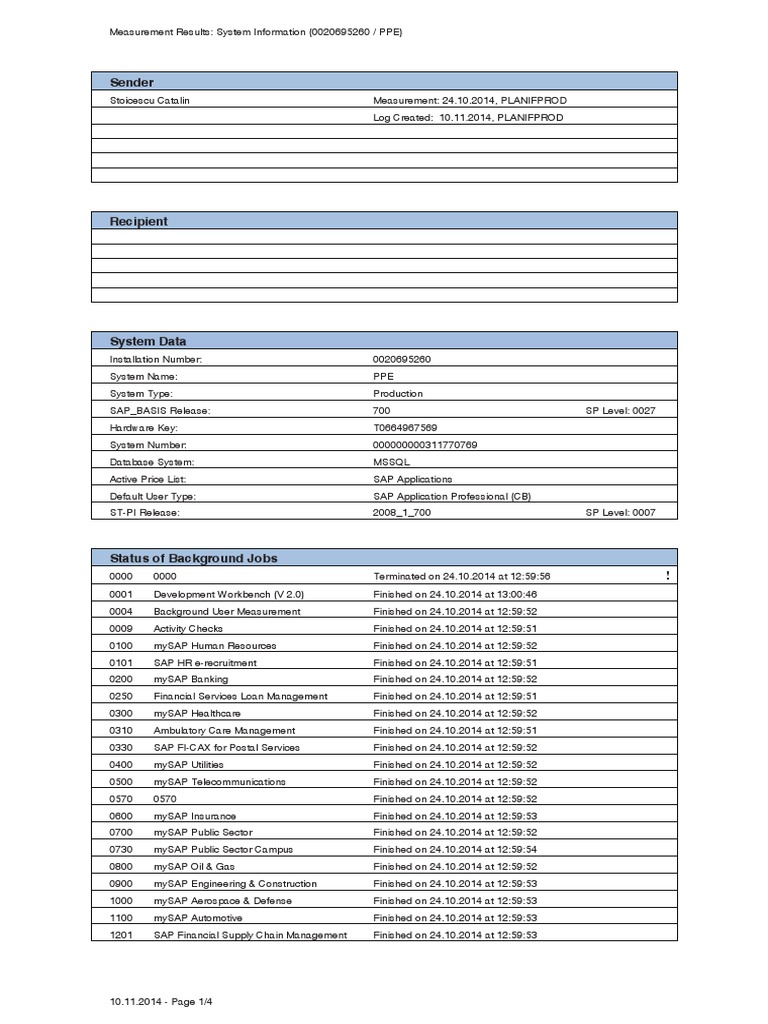 Measurement Results: System Information (0020695260 / PPE)

| Sender | |
|---|---|
| Stoicescu Catalin | Measurement: 24.10.2014, PLANIFPROD |
| | Log Created: 10.11.2014, PLANIFPROD |
| | |
| | |
| | |

| Recipient |
|---|
| |
| |
| |
| |

| System Data | | |
|---|---|---|
| Installation Number: | 0020695260 | |
| System Name: | PPE | |
| System Type: | Production | |
| SAP_BASIS Release: | 700 | SP Level: 0027 |
| Hardware Key: | T0664967569 | |
| System Number: | 000000000311770769 | |
| Database System: | MSSQL | |
| Active Price List: | SAP Applications | |
| Default User Type: | SAP Application Professional (CB) | |
| ST-PI Release: | 2008_1_700 | SP Level: 0007 |

| Status of Background Jobs | | | |
|---|---|---|---|
| 0000 | 0000 | Terminated on 24.10.2014 at 12:59:56 | ! |
| 0001 | Development Workbench (V 2.0) | Finished on 24.10.2014 at 13:00:46 | |
| 0004 | Background User Measurement | Finished on 24.10.2014 at 12:59:52 | |
| 0009 | Activity Checks | Finished on 24.10.2014 at 12:59:51 | |
| 0100 | mySAP Human Resources | Finished on 24.10.2014 at 12:59:52 | |
| 0101 | SAP HR e-recruitment | Finished on 24.10.2014 at 12:59:51 | |
| 0200 | mySAP Banking | Finished on 24.10.2014 at 12:59:52 | |
| 0250 | Financial Services Loan Management | Finished on 24.10.2014 at 12:59:51 | |
| 0300 | mySAP Healthcare | Finished on 24.10.2014 at 12:59:52 | |
| 0310 | Ambulatory Care Management | Finished on 24.10.2014 at 12:59:51 | |
| 0330 | SAP FI-CAX for Postal Services | Finished on 24.10.2014 at 12:59:52 | |
| 0400 | mySAP Utilities | Finished on 24.10.2014 at 12:59:52 | |
| 0500 | mySAP Telecommunications | Finished on 24.10.2014 at 12:59:52 | |
| 0570 | 0570 | Finished on 24.10.2014 at 12:59:52 | |
| 0600 | mySAP Insurance | Finished on 24.10.2014 at 12:59:53 | |
| 0700 | mySAP Public Sector | Finished on 24.10.2014 at 12:59:52 | |
| 0730 | mySAP Public Sector Campus | Finished on 24.10.2014 at 12:59:54 | |
| 0800 | mySAP Oil & Gas | Finished on 24.10.2014 at 12:59:52 | |
| 0900 | mySAP Engineering & Construction | Finished on 24.10.2014 at 12:59:53 | |
| 1000 | mySAP Aerospace & Defense | Finished on 24.10.2014 at 12:59:53 | |
| 1100 | mySAP Automotive | Finished on 24.10.2014 at 12:59:53 | |
| 1201 | SAP Financial Supply Chain Management | Finished on 24.10.2014 at 12:59:53 | |

10.11.2014 - Page 1/4